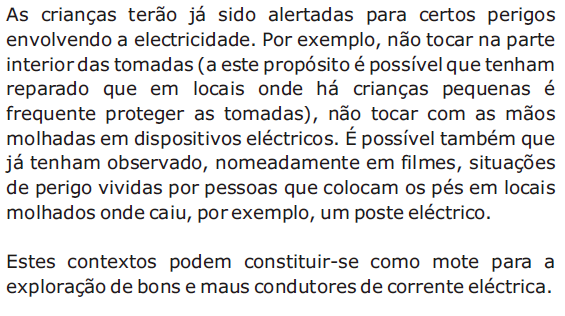 As crianças terão já sido alertadas para certos perigos envolvendo a electricidade. Por exemplo, não tocar na parte interior das tomadas (a este propósito é possível que tenham reparado que em locais onde há crianças pequenas é frequente proteger as tomadas), não tocar com as mãos molhadas em dispositivos eléctricos. É possível também que já tenham observado, nomeadamente em filmes, situações de perigo vividas por pessoas que colocam os pés em locais molhados onde caiu, por exemplo, um poste eléctrico.

Estes contextos podem constituir-se como mote para a exploração de bons e maus condutores de corrente eléctrica.